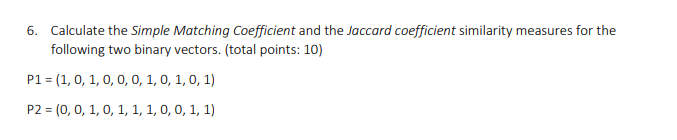 6. Calculate the Simple Matching Coefficient and the Jaccard coefficient similarity measures for the following two binary vectors. (total points: 10)

P1 = (1, 0, 1, 0, 0, 0, 1, 0, 1, 0, 1)

P2 = (0, 0, 1, 0, 1, 1, 1, 0, 0, 1, 1)